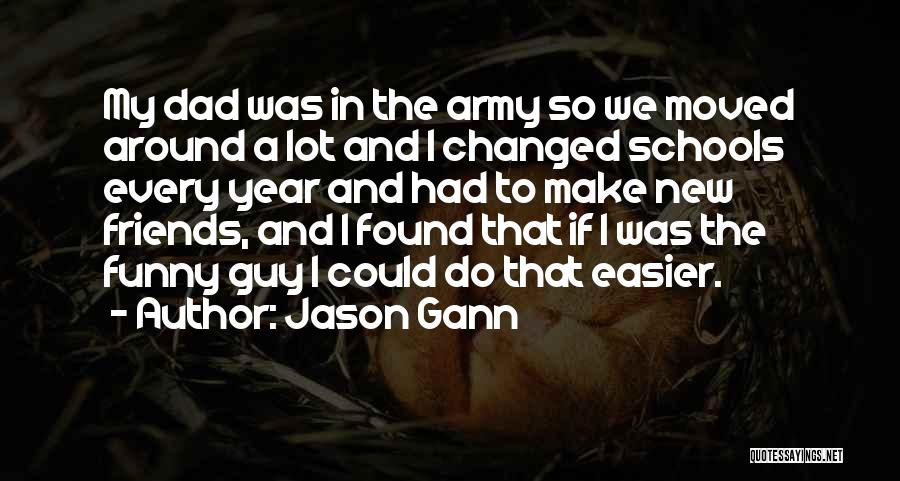 My dad was in the army so we moved around a lot and I changed schools every year and had to make new friends, and I found that if I was the funny guy I could do that easier.

- Author: Jason Gann

QUOTESSAYINGS.NET